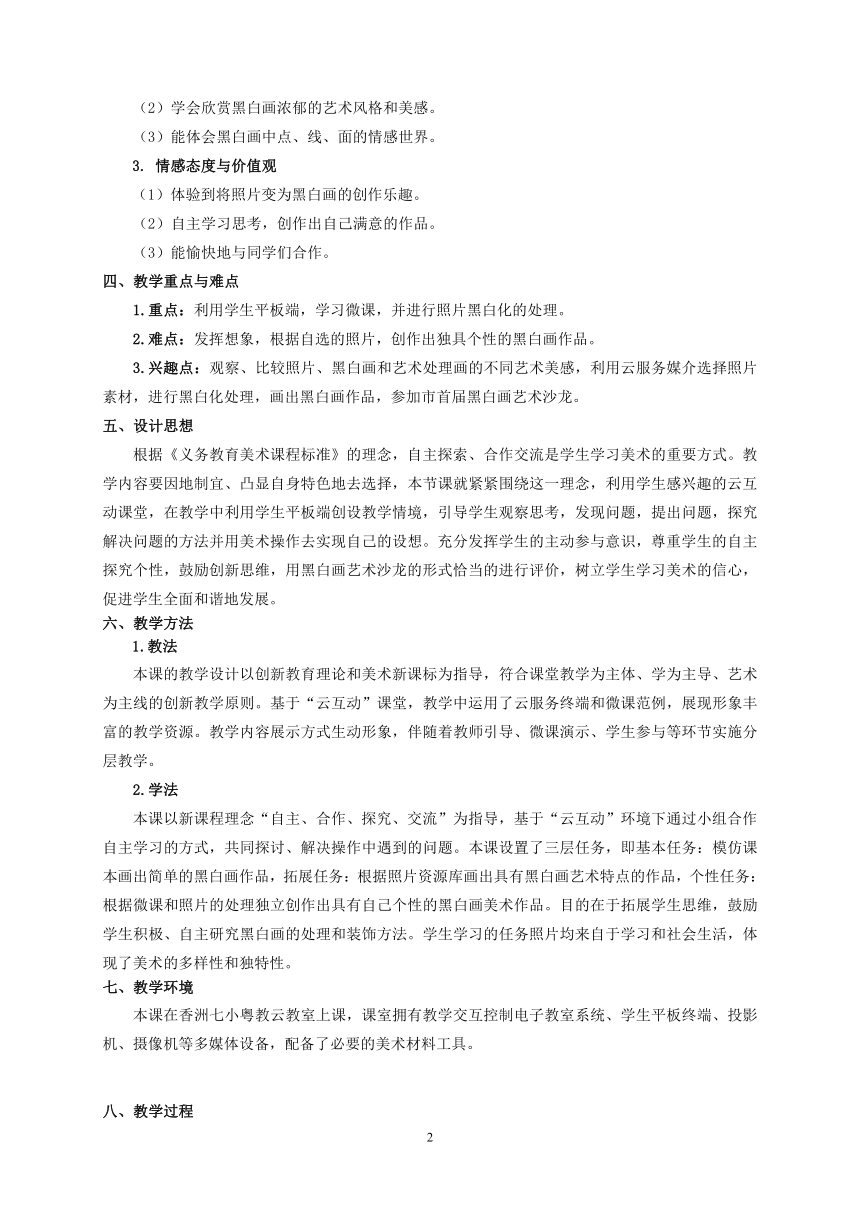 （2）学会欣赏黑白画浓郁的艺术风格和美感。
（3）能体会黑白画中点、线、面的情感世界。
3. 情感态度与价值观
（1）体验到将照片变为黑白画的创作乐趣。
（2）自主学习思考，创作出自己满意的作品。
（3）能愉快地与同学们合作。
四、教学重点与难点
1.重点：利用学生平板端，学习微课，并进行照片黑白化的处理。
2.难点：发挥想象，根据自选的照片，创作出独具个性的黑白画作品。
3.兴趣点：观察、比较照片、黑白画和艺术处理画的不同艺术美感，利用云服务媒介选择照片素材，进行黑白化处理，画出黑白画作品，参加市首届黑白画艺术沙龙。
五、设计思想
根据《义务教育美术课程标准》的理念，自主探索、合作交流是学生学习美术的重要方式。教学内容要因地制宜、凸显自身特色地去选择，本节课就紧紧围绕这一理念，利用学生感兴趣的云互动课堂，在教学中利用学生平板端创设教学情境，引导学生观察思考，发现问题，提出问题，探究解决问题的方法并用美术操作去实现自己的设想。充分发挥学生的主动参与意识，尊重学生的自主探究个性，鼓励创新思维，用黑白画艺术沙龙的形式恰当的进行评价，树立学生学习美术的信心，促进学生全面和谐地发展。
六、教学方法
1.教法
本课的教学设计以创新教育理论和美术新课标为指导，符合课堂教学为主体、学为主导、艺术为主线的创新教学原则。基于“云互动”课堂，教学中运用了云服务终端和微课范例，展现形象丰富的教学资源。教学内容展示方式生动形象，伴随着教师引导、微课演示、学生参与等环节实施分层教学。
2.学法
本课以新课程理念“自主、合作、探究、交流”为指导，基于“云互动”环境下通过小组合作自主学习的方式，共同探讨、解决操作中遇到的问题。本课设置了三层任务，即基本任务：模仿课本画出简单的黑白画作品，拓展任务：根据照片资源库画出具有黑白画艺术特点的作品，个性任务：根据微课和照片的处理独立创作出具有自己个性的黑白画美术作品。目的在于拓展学生思维，鼓励学生积极、自主研究黑白画的处理和装饰方法。学生学习的任务照片均来自于学习和社会生活，体现了美术的多样性和独特性。
七、教学环境
本课在香洲七小粤教云教室上课，课室拥有教学交互控制电子教室系统、学生平板终端、投影机、摄像机等多媒体设备，配备了必要的美术材料工具。

八、教学过程
2